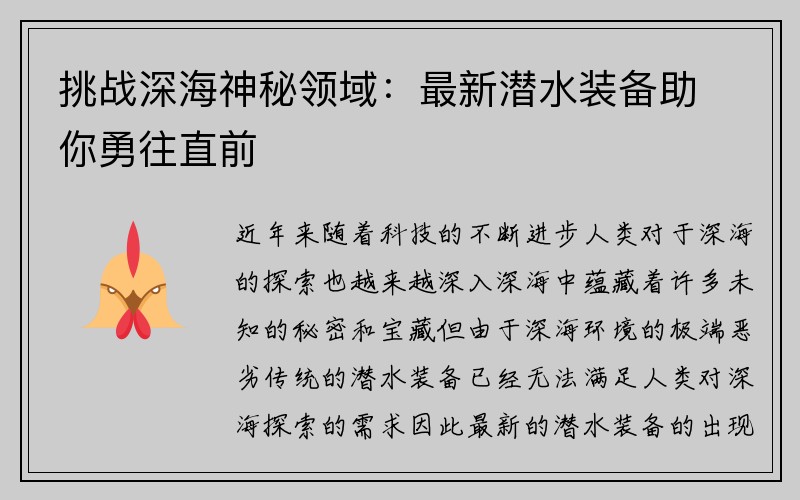 挑战深海神秘领域：最新潜水装备助你勇往直前

近年来随着科技的不断进步人类对于深海的探索也越来越深入深海中蕴藏着许多未知的秘密和宝藏但由于深海环境的极端恶劣传统的潜水装备已经无法满足人类对深海探索的需求因此最新的潜水装备的出现